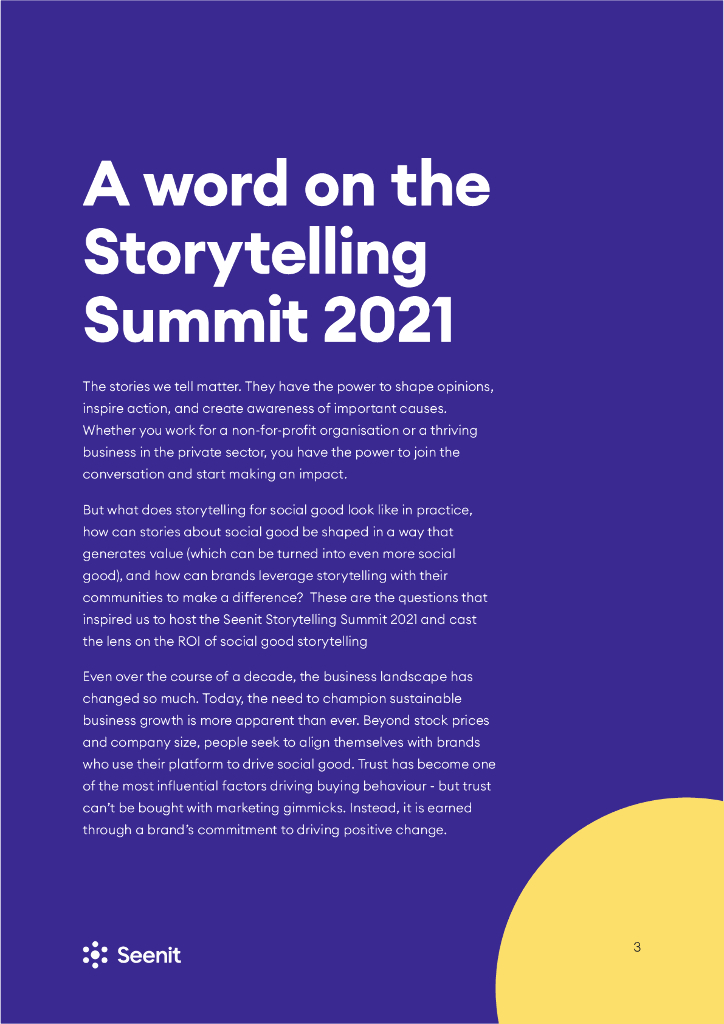 A word on the Storytelling Summit 2021

The stories we tell matter. They have the power to shape opinions, inspire action, and create awareness of important causes. Whether you work for a non-for-profit organisation or a thriving business in the private sector, you have the power to join the conversation and start making an impact.

But what does storytelling for social good look like in practice, how can stories about social good be shaped in a way that generates value (which can be turned into even more social good), and how can brands leverage storytelling with their communities to make a difference? These are the questions that inspired us to host the Seenit Storytelling Summit 2021 and cast the lens on the ROI of social good storytelling

Even over the course of a decade, the business landscape has changed so much. Today, the need to champion sustainable business growth is more apparent than ever. Beyond stock prices and company size, people seek to align themselves with brands who use their platform to drive social good. Trust has become one of the most influential factors driving buying behaviour - but trust can't be bought with marketing gimmicks. Instead, it is earned through a brand's commitment to driving positive change.

Seenit

3